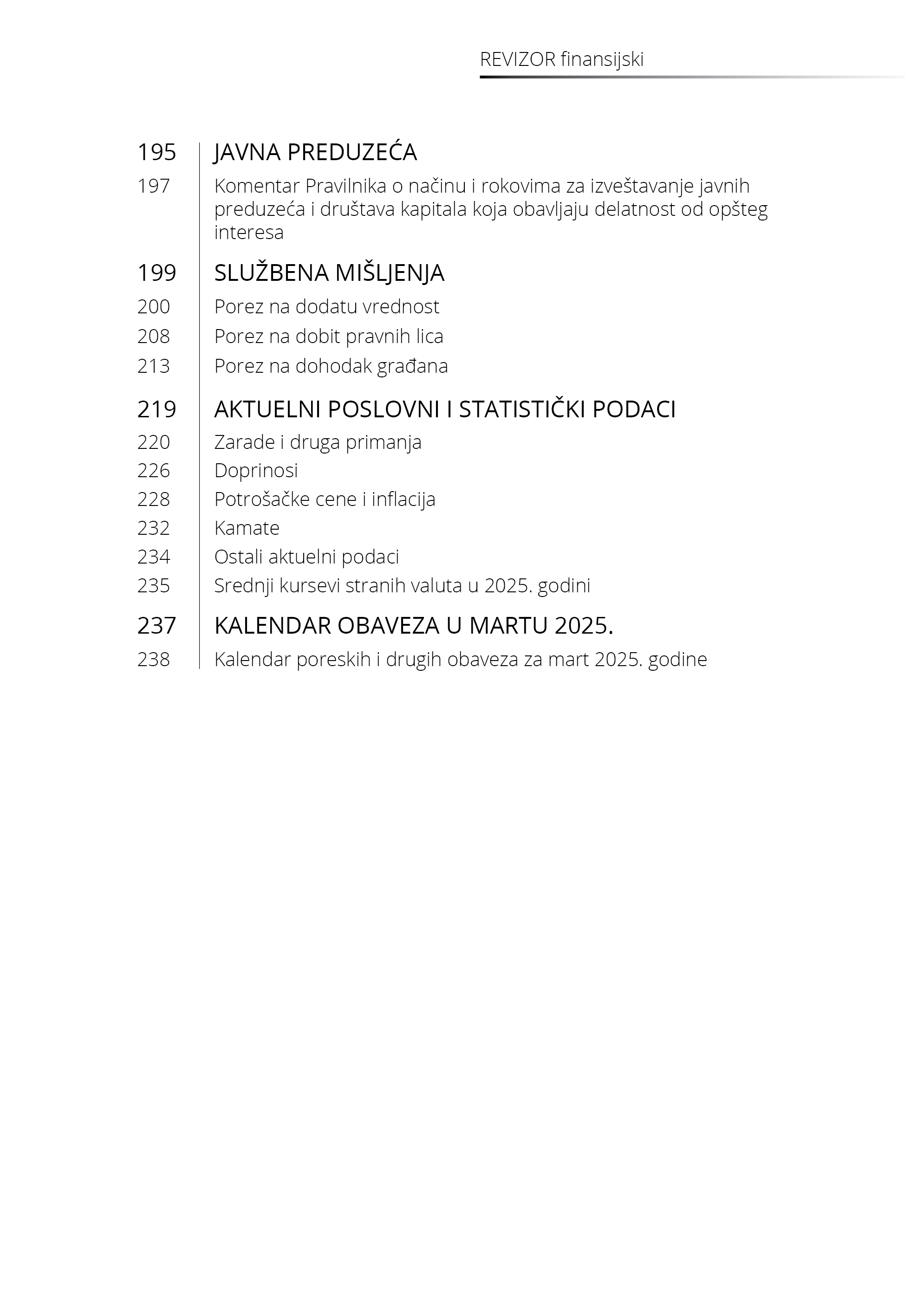 REVIZOR finansijski

195 JAVNA PREDUZEĆA

197 Komentar Pravilnika o načinu i rokovima za izveštavanje javnih preduzeća i društava kapitala koja obavljaju delatnost od opšteg interesa

199 SLUŽBENA MIŠLJENJA

200 Porez na dodatu vrednost

208 Porez na dobit pravnih lica

213 Porez na dohodak građana

219 AKTUELNI POSLOVNI I STATISTIČKI PODACI

220 Zarade i druga primanja

226 Doprinosi

228 Potrošačke cene i inflacija

232 Kamate

234 Ostali aktuelni podaci

235 Srednji kursevi stranih valuta u 2025. godini

237 KALENDAR OBAVEZA U MARTU 2025.

238 Kalendar poreskih i drugih obaveza za mart 2025. godine